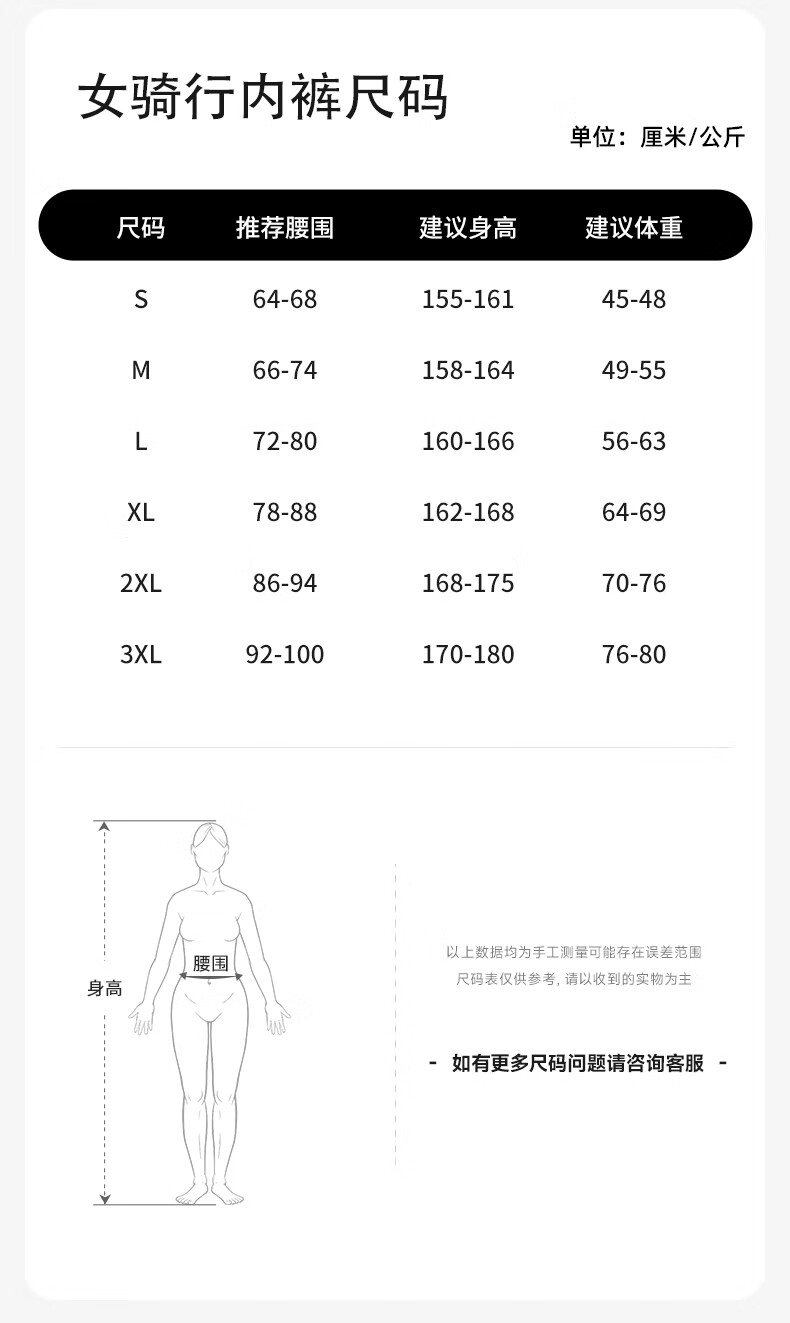 女骑行内裤尺码

单位：厘米/公斤

| 尺码 | 推荐腰围 | 建议身高 | 建议体重 |
|---|---|---|---|
| S | 64-68 | 155-161 | 45-48 |
| M | 66-74 | 158-164 | 49-55 |
| L | 72-80 | 160-166 | 56-63 |
| XL | 78-88 | 162-168 | 64-69 |
| 2XL | 86-94 | 168-175 | 70-76 |
| 3XL | 92-100 | 170-180 | 76-80 |

身高

腰围

以上数据均为手工测量可能存在误差范围
尺码表仅供参考，请以收到的实物为主

- 如有更多尺码问题请咨询客服 -